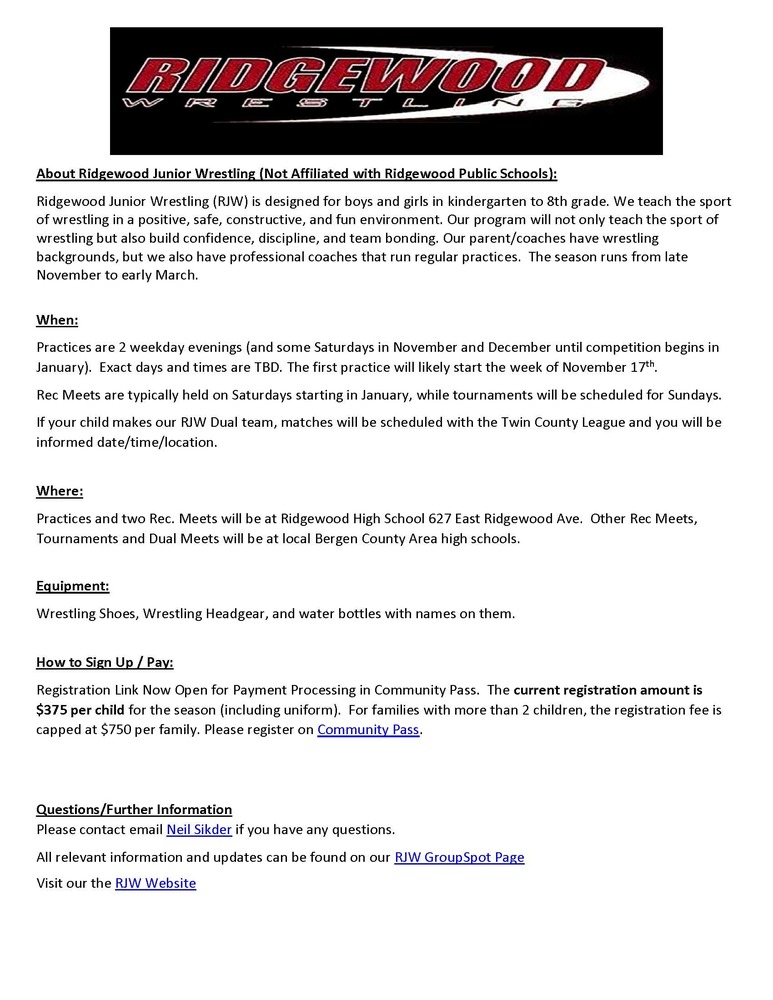 RIDGEWOOD
WRESTLING

About Ridgewood Junior Wrestling (Not Affiliated with Ridgewood Public Schools):

Ridgewood Junior Wrestling (RJW) is designed for boys and girls in kindergarten to 8th grade. We teach the sport of wrestling in a positive, safe, constructive, and fun environment. Our program will not only teach the sport of wrestling but also build confidence, discipline, and team bonding. Our parent/coaches have wrestling backgrounds, but we also have professional coaches that run regular practices. The season runs from late November to early March.

When:

Practices are 2 weekday evenings (and some Saturdays in November and December until competition begins in January). Exact days and times are TBD. The first practice will likely start the week of November 17$^{th}$.

Rec Meets are typically held on Saturdays starting in January, while tournaments will be scheduled for Sundays.

If your child makes our RJW Dual team, matches will be scheduled with the Twin County League and you will be informed date/time/location.

Where:

Practices and two Rec. Meets will be at Ridgewood High School 627 East Ridgewood Ave. Other Rec Meets, Tournaments and Dual Meets will be at local Bergen County Area high schools.

Equipment:

Wrestling Shoes, Wrestling Headgear, and water bottles with names on them.

How to Sign Up / Pay:

Registration Link Now Open for Payment Processing in Community Pass. The current registration amount is $375 per child for the season (including uniform). For families with more than 2 children, the registration fee is capped at $750 per family. Please register on Community Pass.

Questions/Further Information
Please contact email Neil Sikder if you have any questions.

All relevant information and updates can be found on our RJW GroupSpot Page

Visit our the RJW Website